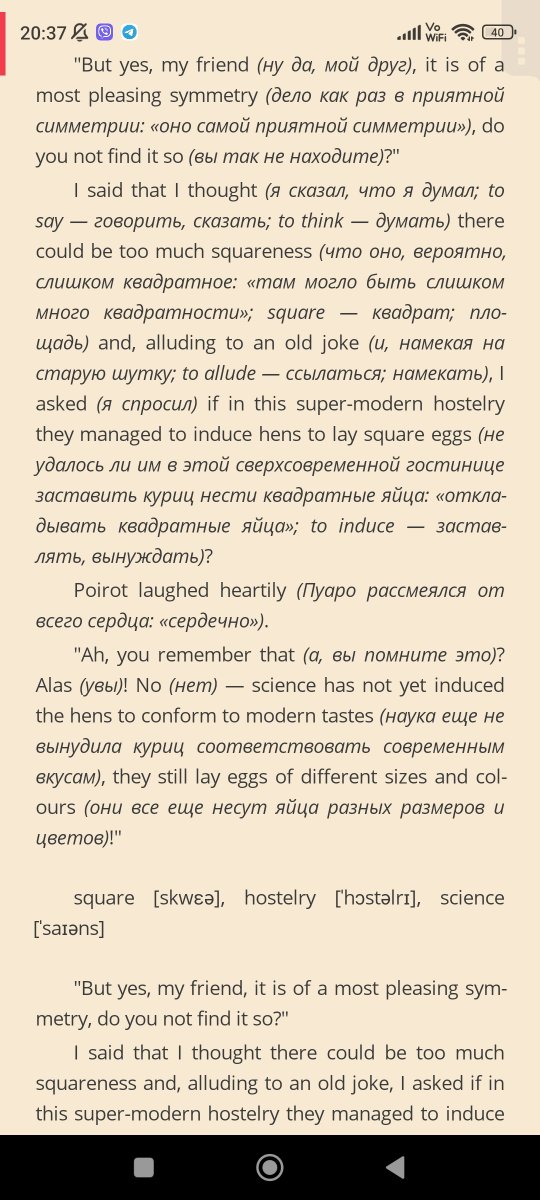 20:37 Vo WiFi 40

"But yes, my friend (ну да, мой друг), it is of a most pleasing symmetry (дело как раз в приятной симметрии: «оно самой приятной симметрии»), do you not find it so (вы так не находите)?"

I said that I thought (я сказал, что я думал; to say — говорить, сказать; to think — думать) there could be too much squareness (что оно, вероятно, слишком квадратное: «там могло быть слишком много квадратности»; square — квадрат; площадь) and, alluding to an old joke (и, намекая на старую шутку; to allude — ссылаться; намекать), I asked (я спросил) if in this super-modern hostelry they managed to induce hens to lay square eggs (не удалось ли им в этой сверхсовременной гостинице заставить куриц нести квадратные яйца: «откладывать квадратные яйца»; to induce — заставлять, вынуждать)?

Poirot laughed heartily (Пуаро рассмеялся от всего сердца: «сердечно»).

"Ah, you remember that (а, вы помните это)? Alas (увы)! No (нет) — science has not yet induced the hens to conform to modern tastes (наука еще не вынудила куриц соответствовать современным вкусам), they still lay eggs of different sizes and colours (они все еще несут яйца разных размеров и цветов)!"

square [skwɛə], hostelry ['hɔstəlrɪ], science ['saɪəns]

"But yes, my friend, it is of a most pleasing symmetry, do you not find it so?"

I said that I thought there could be too much squareness and, alluding to an old joke, I asked if in this super-modern hostelry they managed to induce